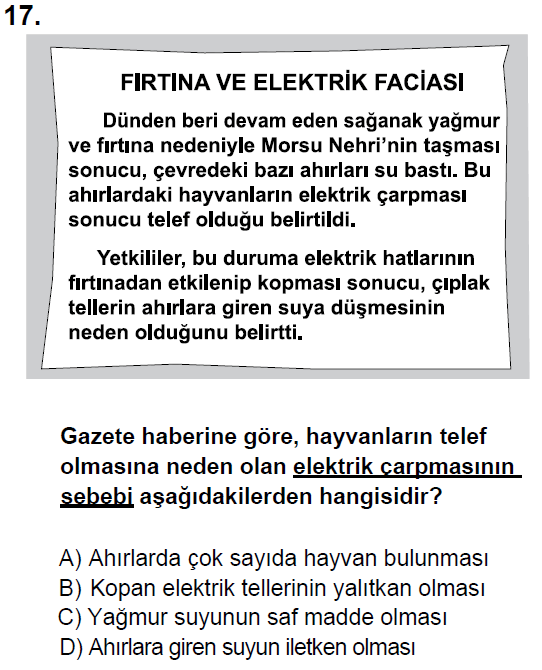 17.

FIRTINA VE ELEKTRİK FACİASI

Dünden beri devam eden sağanak yağmur ve fırtına nedeniyle Morsu Nehri'nin taşması sonucu, çevredeki bazı ahırları su bastı. Bu ahırlardaki hayvanların elektrik çarpması sonucu telef olduğu belirtildi.

Yetkililer, bu duruma elektrik hatlarının fırtınadan etkilenip kopması sonucu, çıplak tellerin ahırlara giren suya düşmesinin neden olduğunu belirtti.

Gazete haberine göre, hayvanların telef olmasına neden olan elektrik çarpmasının sebebi aşağıdakilerden hangisidir?

A) Ahırlarda çok sayıda hayvan bulunması
B) Kopan elektrik tellerinin yalıtkan olması
C) Yağmur suyunun saf madde olması
D) Ahırlara giren suyun iletken olması